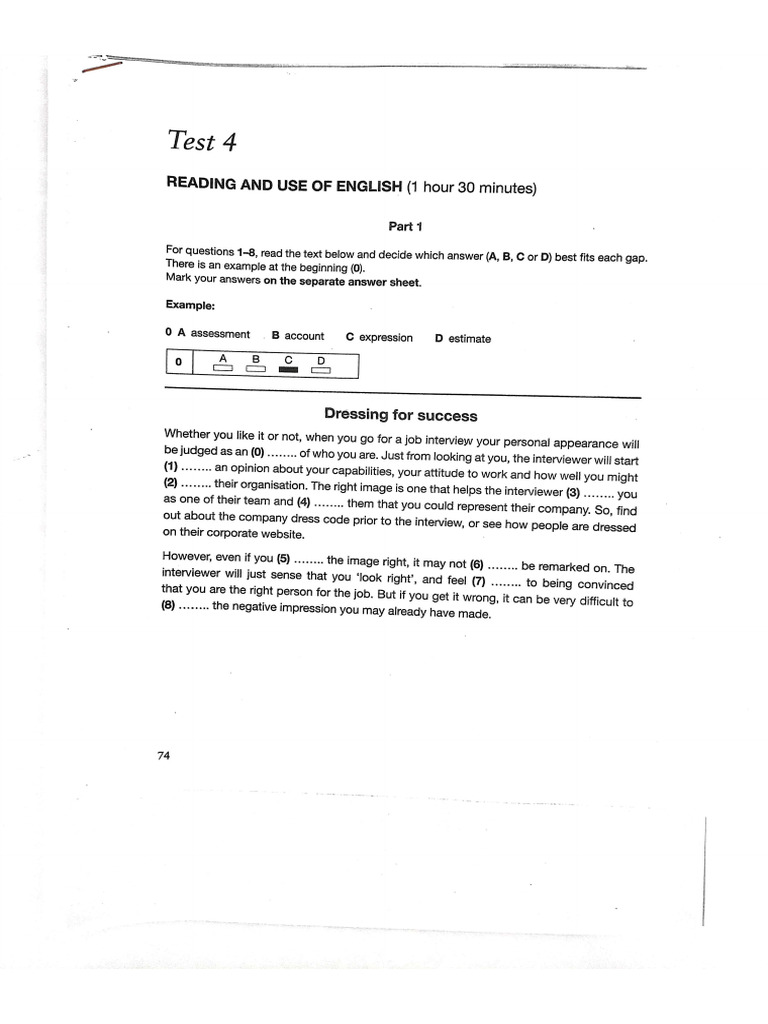 Test 4

READING AND USE OF ENGLISH (1 hour 30 minutes)

Part 1

For questions 1–8, read the text below and decide which answer (A, B, C or D) best fits each gap. There is an example at the beginning (0).
Mark your answers on the separate answer sheet.

Example:

0 A assessment B account C expression D estimate

0 A B C D

Dressing for success

Whether you like it or not, when you go for a job interview your personal appearance will be judged as an (0) ........ of who you are. Just from looking at you, the interviewer will start (1) ........ an opinion about your capabilities, your attitude to work and how well you might (2) ........ their organisation. The right image is one that helps the interviewer (3) ........ you as one of their team and (4) ........ them that you could represent their company. So, find out about the company dress code prior to the interview, or see how people are dressed on their corporate website.

However, even if you (5) ........ the image right, it may not (6) ........ be remarked on. The interviewer will just sense that you 'look right', and feel (7) ........ to being convinced that you are the right person for the job. But if you get it wrong, it can be very difficult to (8) ........ the negative impression you may already have made.

74